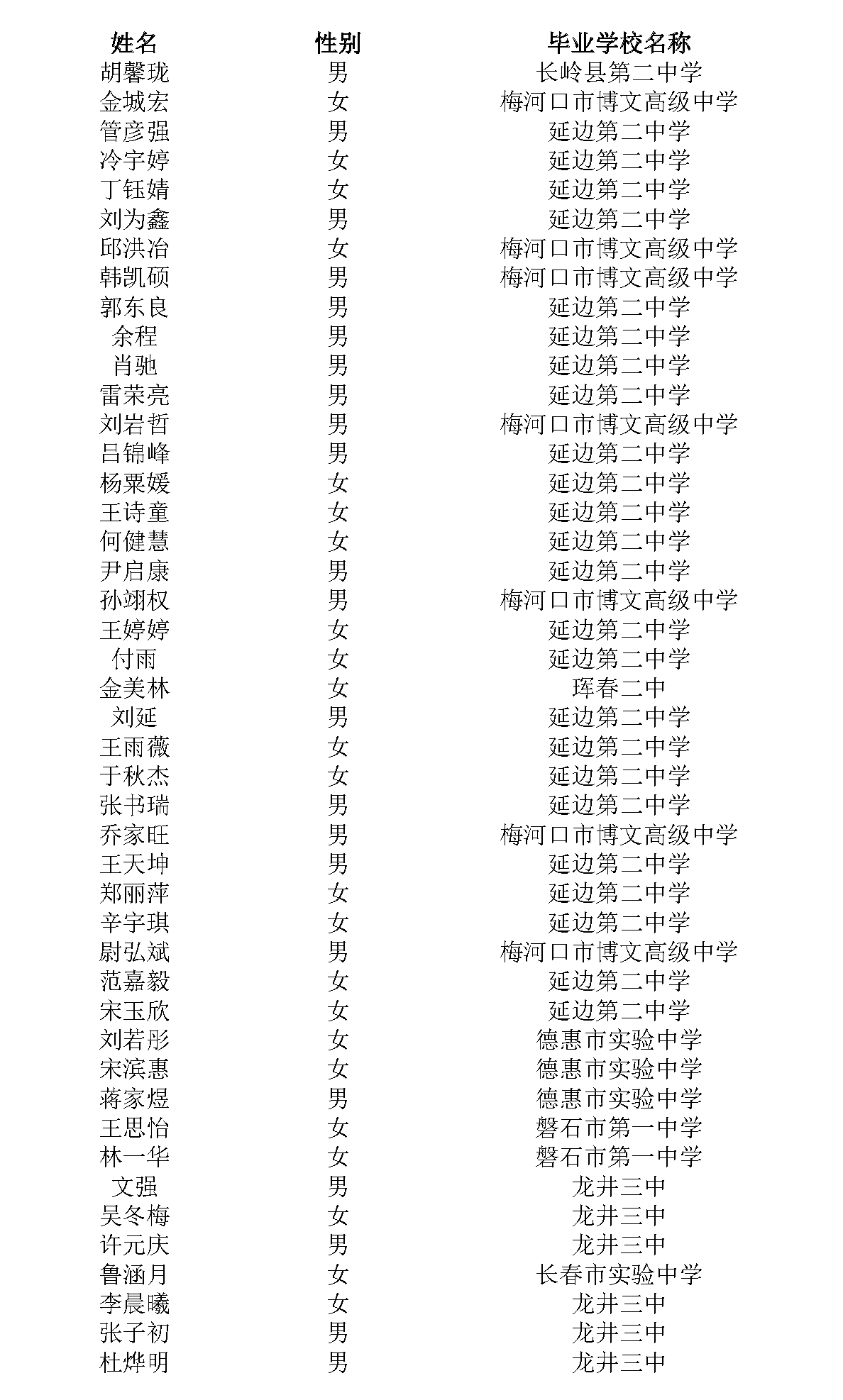 | 姓名 | 性别 | 毕业学校名称 |
|---|---|---|
| 胡馨珑 | 男 | 长岭县第二中学 |
| 金城宏 | 女 | 梅河口市博文高级中学 |
| 管彦强 | 男 | 延边第二中学 |
| 冷宇婷 | 女 | 延边第二中学 |
| 丁钰婧 | 女 | 延边第二中学 |
| 刘为鑫 | 男 | 延边第二中学 |
| 邱洪冶 | 女 | 梅河口市博文高级中学 |
| 韩凯硕 | 男 | 梅河口市博文高级中学 |
| 郭东良 | 男 | 延边第二中学 |
| 余程 | 男 | 延边第二中学 |
| 肖驰 | 男 | 延边第二中学 |
| 雷荣亮 | 男 | 延边第二中学 |
| 刘岩哲 | 男 | 梅河口市博文高级中学 |
| 吕锦峰 | 男 | 延边第二中学 |
| 杨粟媛 | 女 | 延边第二中学 |
| 王诗童 | 女 | 延边第二中学 |
| 何健慧 | 女 | 延边第二中学 |
| 尹启康 | 男 | 延边第二中学 |
| 孙翊权 | 男 | 梅河口市博文高级中学 |
| 王婷婷 | 女 | 延边第二中学 |
| 付雨 | 女 | 延边第二中学 |
| 金美林 | 女 | 珲春二中 |
| 刘延 | 男 | 延边第二中学 |
| 王雨薇 | 女 | 延边第二中学 |
| 于秋杰 | 女 | 延边第二中学 |
| 张书瑞 | 男 | 延边第二中学 |
| 乔家旺 | 男 | 梅河口市博文高级中学 |
| 王天坤 | 男 | 延边第二中学 |
| 郑丽萍 | 女 | 延边第二中学 |
| 辛宇琪 | 女 | 延边第二中学 |
| 尉弘斌 | 男 | 梅河口市博文高级中学 |
| 范嘉毅 | 女 | 延边第二中学 |
| 宋玉欣 | 女 | 延边第二中学 |
| 刘若彤 | 女 | 德惠市实验中学 |
| 宋滨惠 | 女 | 德惠市实验中学 |
| 蒋家煜 | 男 | 德惠市实验中学 |
| 王思怡 | 女 | 磐石市第一中学 |
| 林一华 | 女 | 磐石市第一中学 |
| 文强 | 男 | 龙井三中 |
| 吴冬梅 | 女 | 龙井三中 |
| 许元庆 | 男 | 龙井三中 |
| 鲁涵月 | 女 | 长春市实验中学 |
| 李晨曦 | 女 | 龙井三中 |
| 张子初 | 男 | 龙井三中 |
| 杜烨明 | 男 | 龙井三中 |